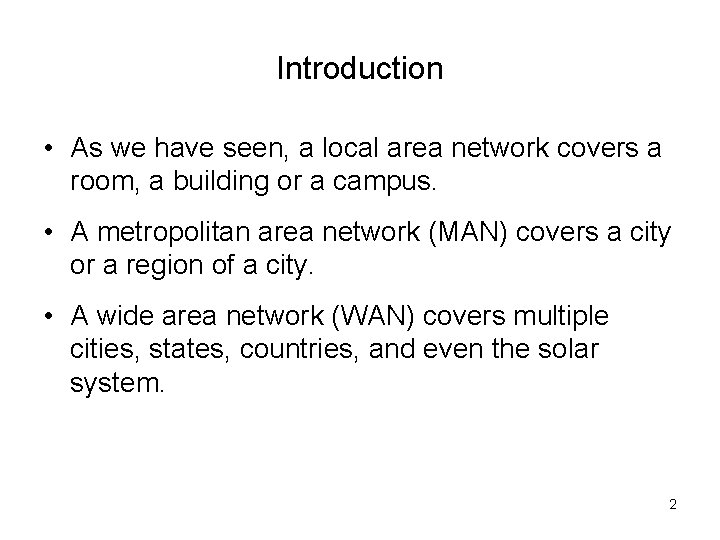 Introduction

• As we have seen, a local area network covers a room, a building or a campus.
• A metropolitan area network (MAN) covers a city or a region of a city.
• A wide area network (WAN) covers multiple cities, states, countries, and even the solar system.

2